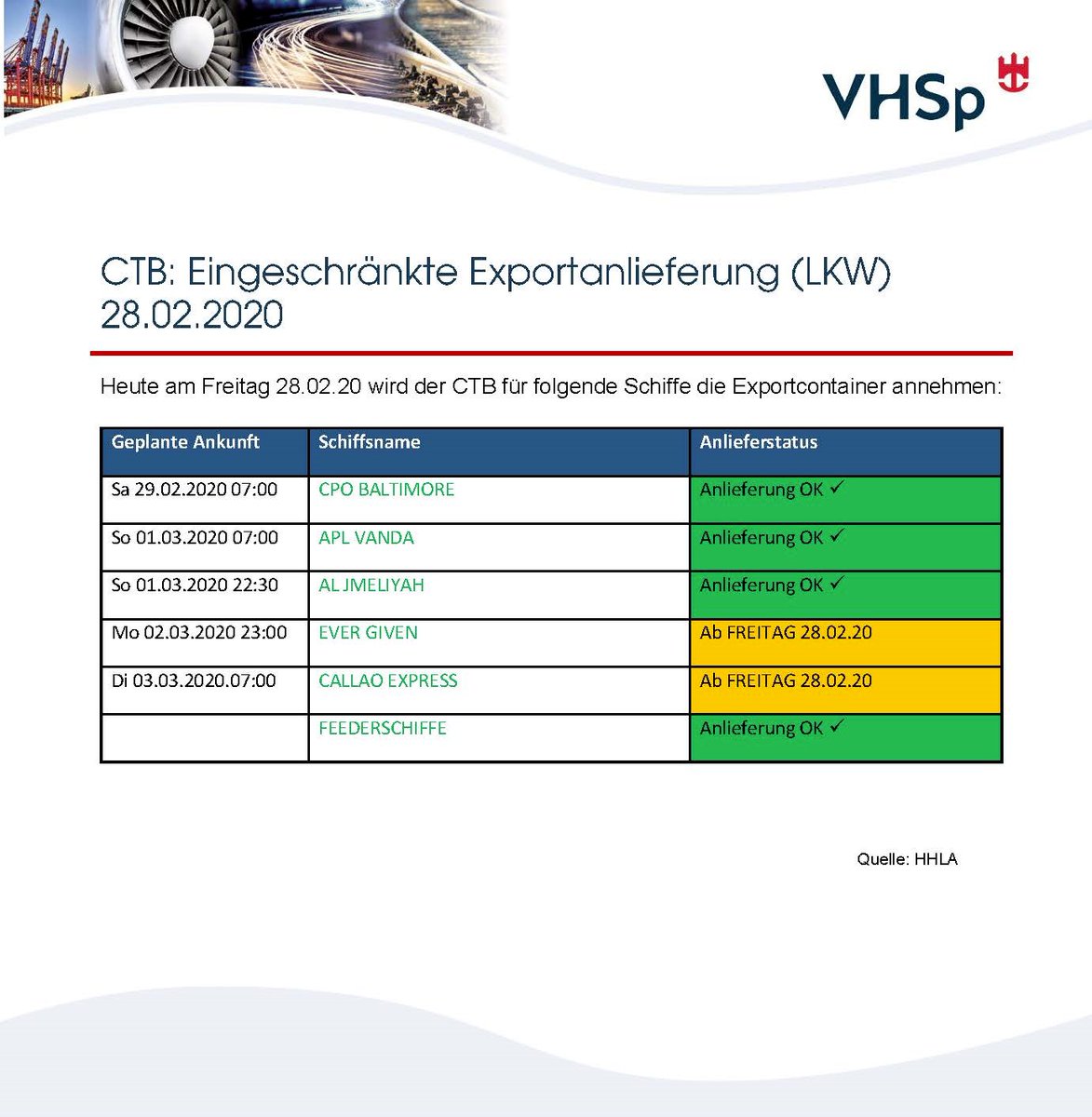 VHSp

CTB: Eingeschränkte Exportanlieferung (LKW) 28.02.2020

Heute am Freitag 28.02.20 wird der CTB für folgende Schiffe die Exportcontainer annehmen:

| Geplante Ankunft | Schiffsname | Anlieferstatus |
|---|---|---|
| Sa 29.02.2020 07:00 | CPO BALTIMORE | Anlieferung OK ✓ |
| So 01.03.2020 07:00 | APL VANDA | Anlieferung OK ✓ |
| So 01.03.2020 22:30 | AL JMELIYAH | Anlieferung OK ✓ |
| Mo 02.03.2020 23:00 | EVER GIVEN | Ab FREITAG 28.02.20 |
| Di 03.03.2020.07:00 | CALLAO EXPRESS | Ab FREITAG 28.02.20 |
| | FEEDERSCHIFFE | Anlieferung OK ✓ |

Quelle: HHLA